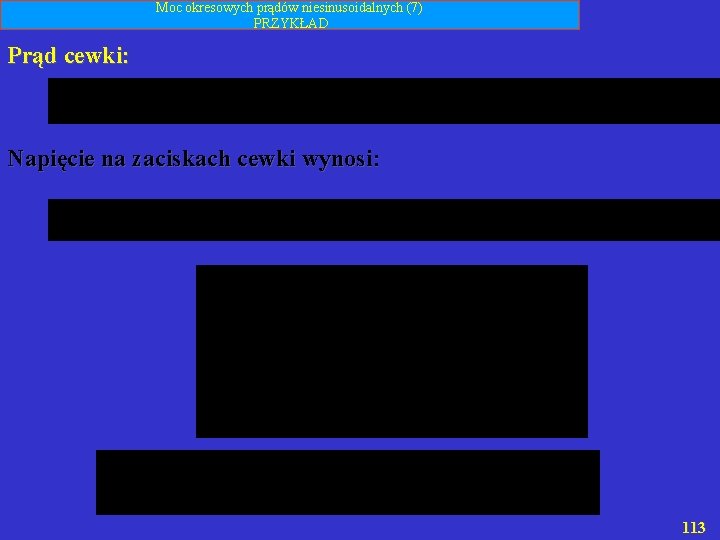 Moc okresowych prądów niesinusoidalnych (7)
PRZYKŁAD

Prąd cewki:

Napięcie na zaciskach cewki wynosi:

113